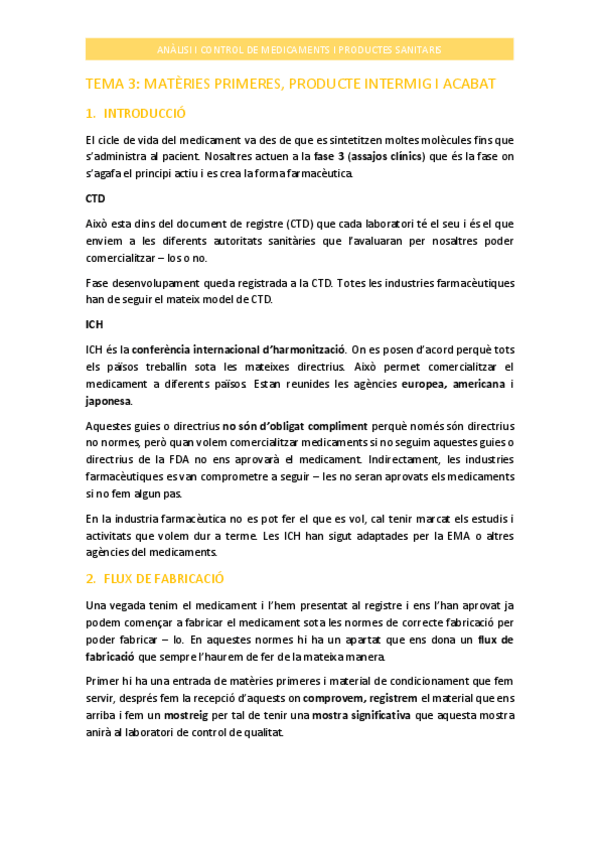 ANÀLISI I CONTROL DE MEDICAMENTS I PRODUCTES SANITARIS

TEMA 3: MATÈRIES PRIMERES, PRODUCTE INTERMIG I ACABAT

1. INTRODUCCIÓ

El cicle de vida del medicament va des de que es sintetitzen moltes molècules fins que s'administra al pacient. Nosaltres actuen a la fase 3 (assajos clínics) que és la fase on s'agafa el principi actiu i es crea la forma farmacèutica.

CTD

Això esta dins del document de registre (CTD) que cada laboratori té el seu i és el que enviem a les diferents autoritats sanitàries que l'avaluaran per nosaltres poder comercialitzar – los o no.

Fase desenvolupament queda registrada a la CTD. Totes les industries farmacèutiques han de seguir el mateix model de CTD.

ICH

ICH és la conferència internacional d'harmonització. On es posen d'acord perquè tots els països treballin sota les mateixes directrius. Això permet comercialitzar el medicament a diferents països. Estan reunides les agències europea, americana i japonesa.

Aquestes guies o directrius no són d'obligat compliment perquè només són directrius no normes, però quan volem comercialitzar medicaments si no seguim aquestes guies o directrius de la FDA no ens aprovarà el medicament. Indirectament, les industries farmacèutiques es van comprometre a seguir – les no seran aprovats els medicaments si no fem algun pas.

En la industria farmacèutica no es pot fer el que es vol, cal tenir marcat els estudis i activitats que volem dur a terme. Les ICH han sigut adaptades per la EMA o altres agències del medicaments.

2. FLUX DE FABRICACIÓ

Una vegada tenim el medicament i l'hem presentat al registre i ens l'han aprovat ja podem començar a fabricar el medicament sota les normes de correcte fabricació per poder fabricar – lo. En aquestes normes hi ha un apartat que ens dona un flux de fabricació que sempre l'haurem de fer de la mateixa manera.

Primer hi ha una entrada de matèries primeres i material de condicionament que fem servir, després fem la recepció d'aquests on comprovem, registrem el material que ens arriba i fem un mostreig per tal de tenir una mostra significativa que aquesta mostra anirà al laboratori de control de qualitat.